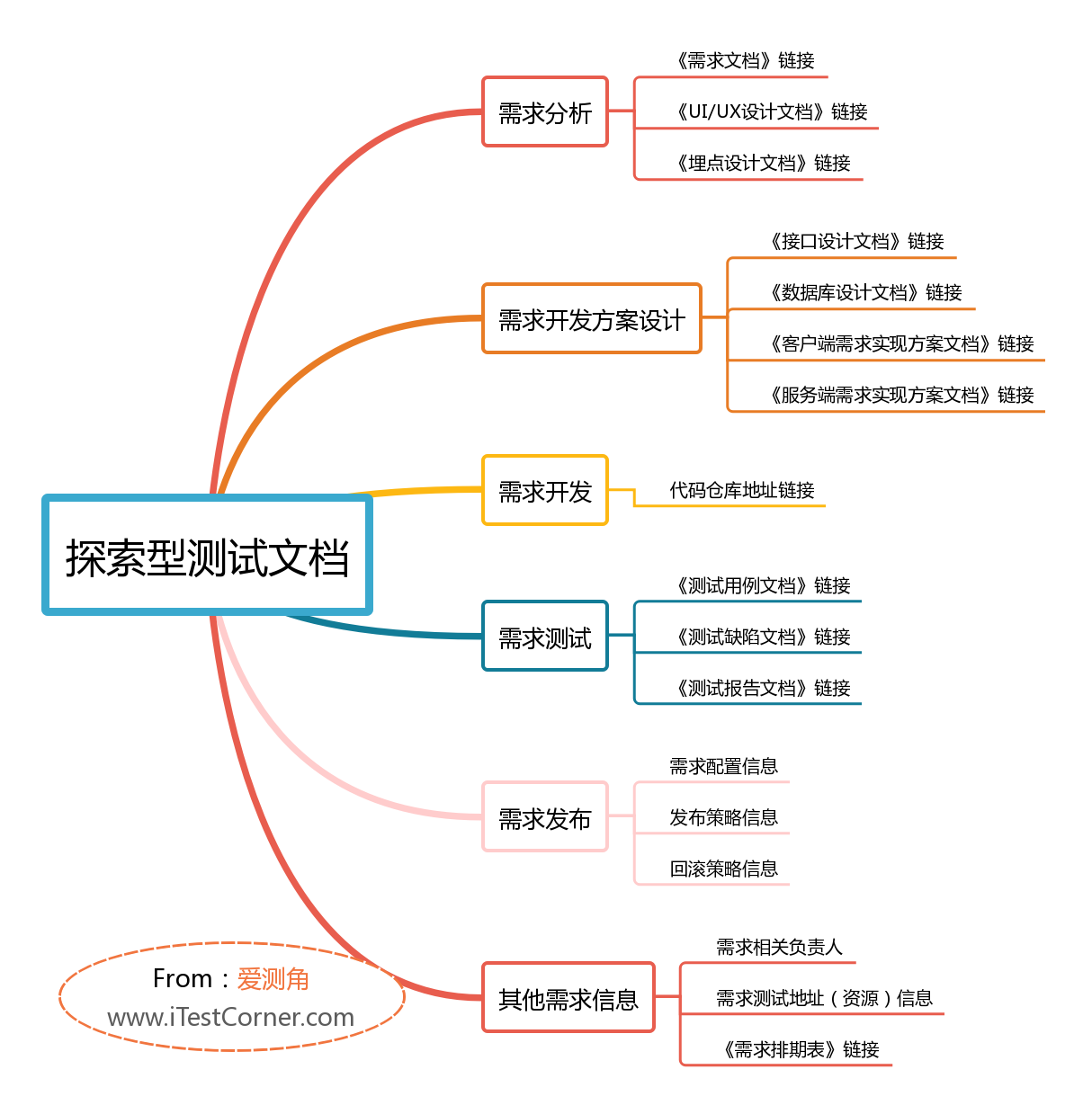 探索型测试文档

需求分析
《需求文档》链接
《UI/UX设计文档》链接
《埋点设计文档》链接

需求开发方案设计
《接口设计文档》链接
《数据库设计文档》链接
《客户端需求实现方案文档》链接
《服务端需求实现方案文档》链接

需求开发
代码仓库地址链接

需求测试
《测试用例文档》链接
《测试缺陷文档》链接
《测试报告文档》链接

需求发布
需求配置信息
发布策略信息
回滚策略信息

其他需求信息
需求相关负责人
需求测试地址（资源）信息
《需求排期表》链接

From：爱测角
www.iTestCorner.com